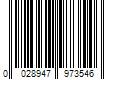 0 028947 973546